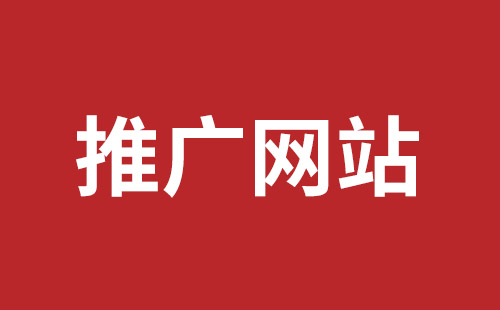 推广网站